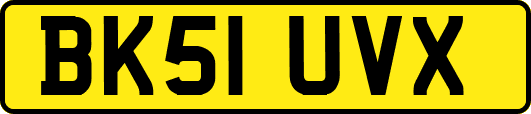 BK51 UVX